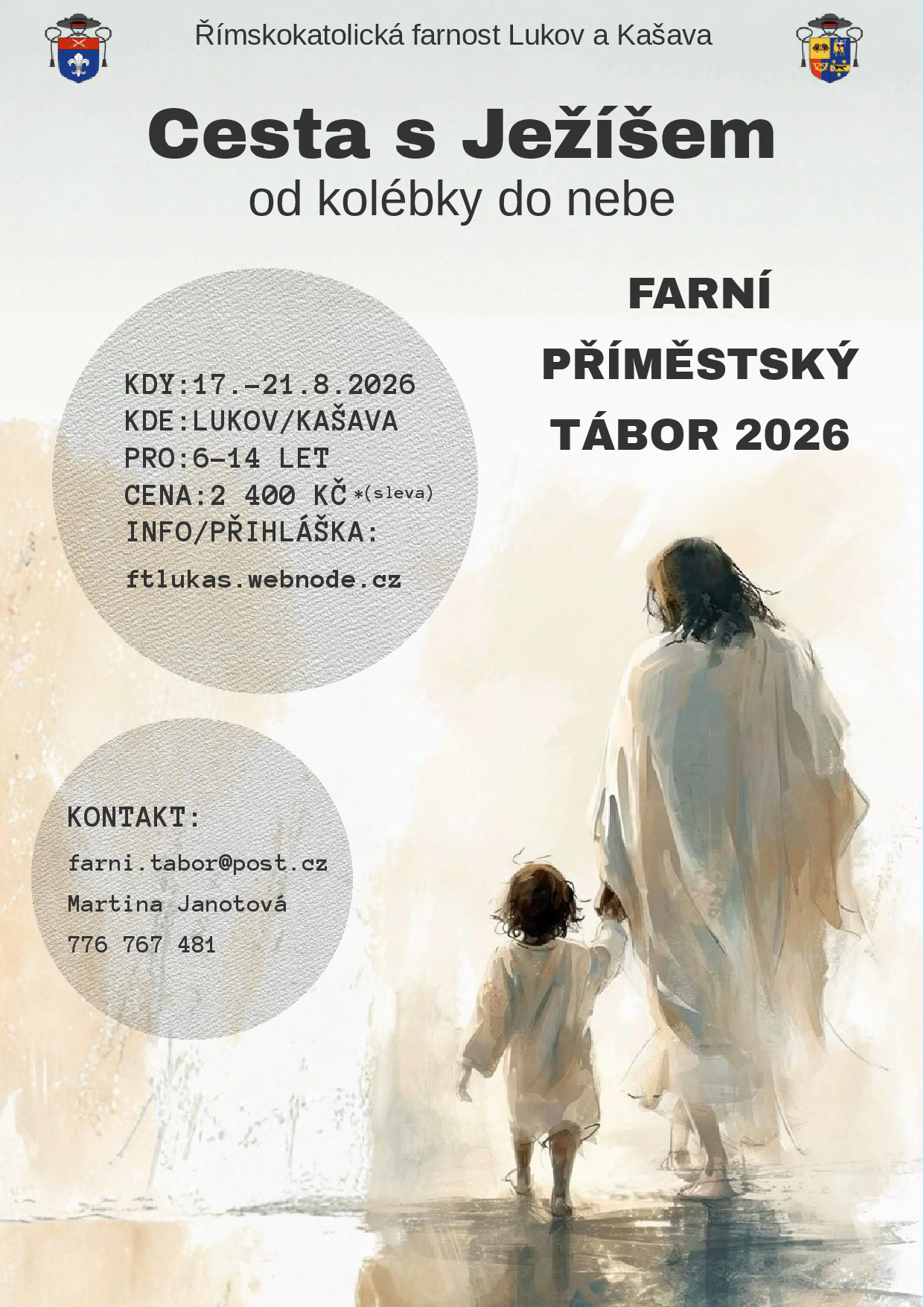 Římskokatolická farnost Lukov a Kašava

Cesta s Ježíšem
od kolébky do nebe

FARNÍ
PŘÍMĚSTSKÝ
TÁBOR 2026

KDY:17.-21.8.2026
KDE:LUKOV/KAŠAVA
PRO:6-14 LET
CENA:2 400 KČ *(sleva)
INFO/PŘIHLÁŠKA:
ftlukas.webnode.cz

KONTAKT:
farni.tabor@post.cz
Martina Janotová
776 767 481